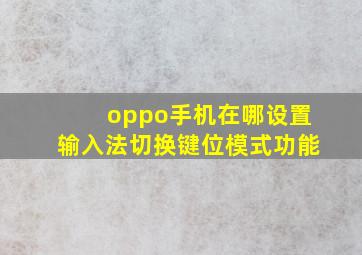 oppo手机在哪设置
输入法切换键位模式功能